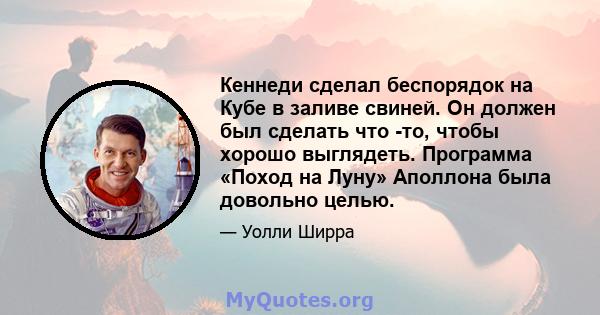 Кеннеди сделал беспорядок на Кубе в заливе свиней. Он должен был сделать что -то, чтобы хорошо выглядеть. Программа «Поход на Луну» Аполлона была довольно целью.

— Уолли Ширра

MyQuotes.org